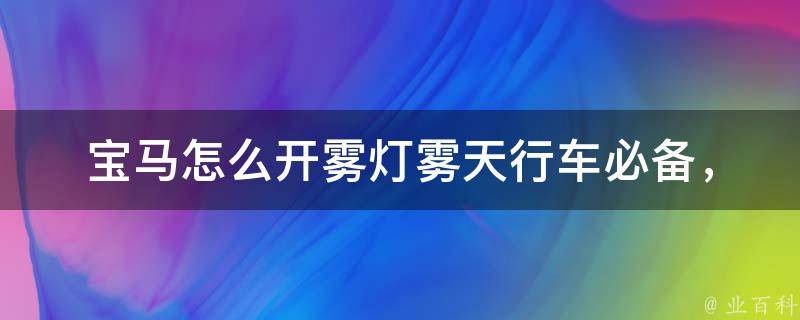 宝马怎么开雾灯雾天行车必备，

@ 业百科